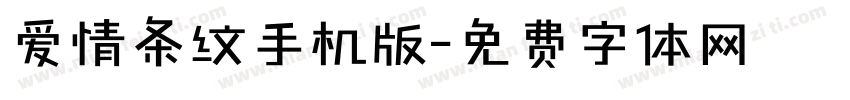 爱情条纹手机版-免费字体网